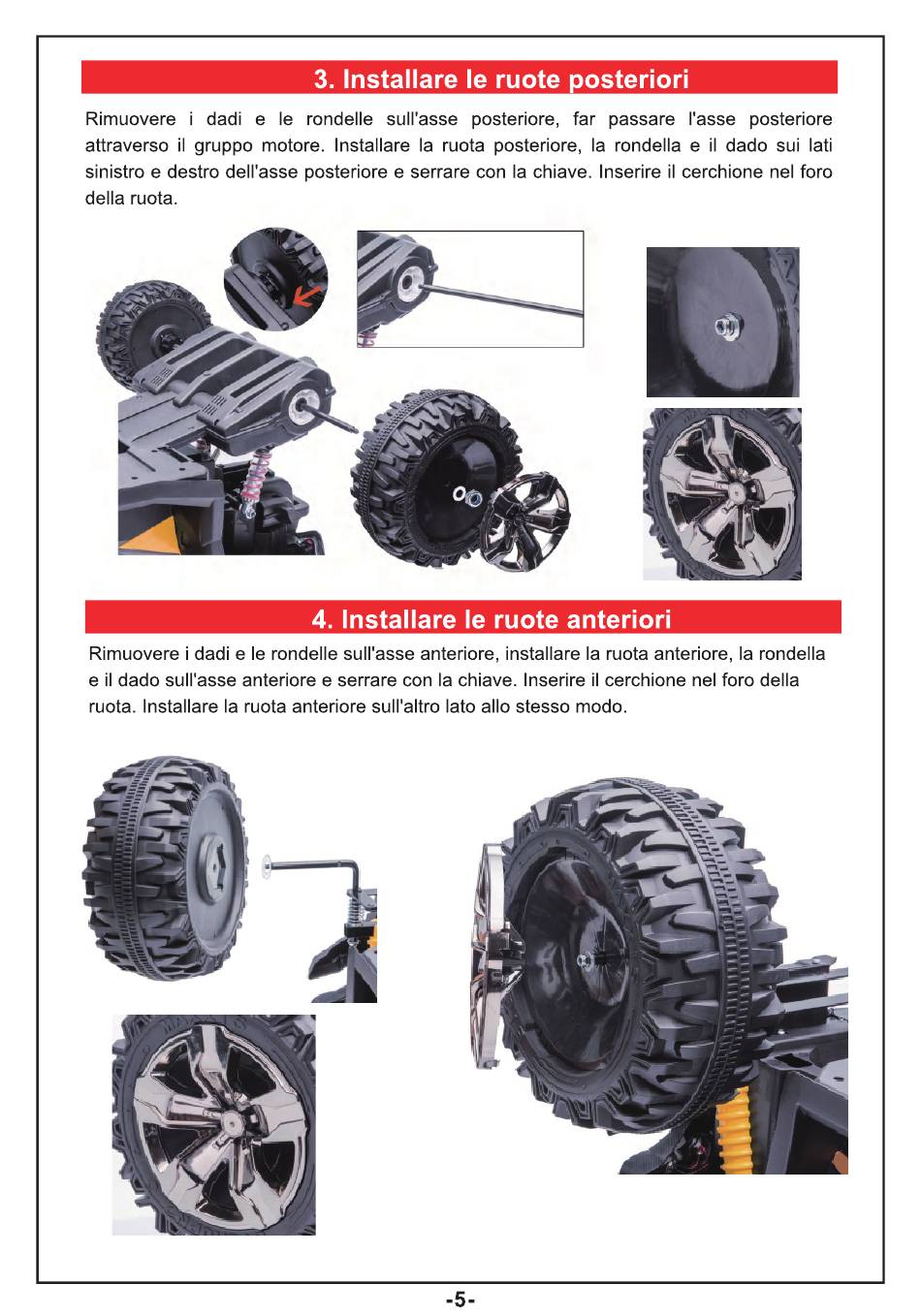 3. Installare le ruote posteriori

Rimuovere i dadi e le rondelle sull'asse posteriore, far passare l'asse posteriore attraverso il gruppo motore. Installare la ruota posteriore, la rondella e il dado sui lati sinistro e destro dell'asse posteriore e serrare con la chiave. Inserire il cerchione nel foro della ruota.

4. Installare le ruote anteriori

Rimuovere i dadi e le rondelle sull'asse anteriore, installare la ruota anteriore, la rondella e il dado sull'asse anteriore e serrare con la chiave. Inserire il cerchione nel foro della ruota. Installare la ruota anteriore sull'altro lato allo stesso modo.

-5-